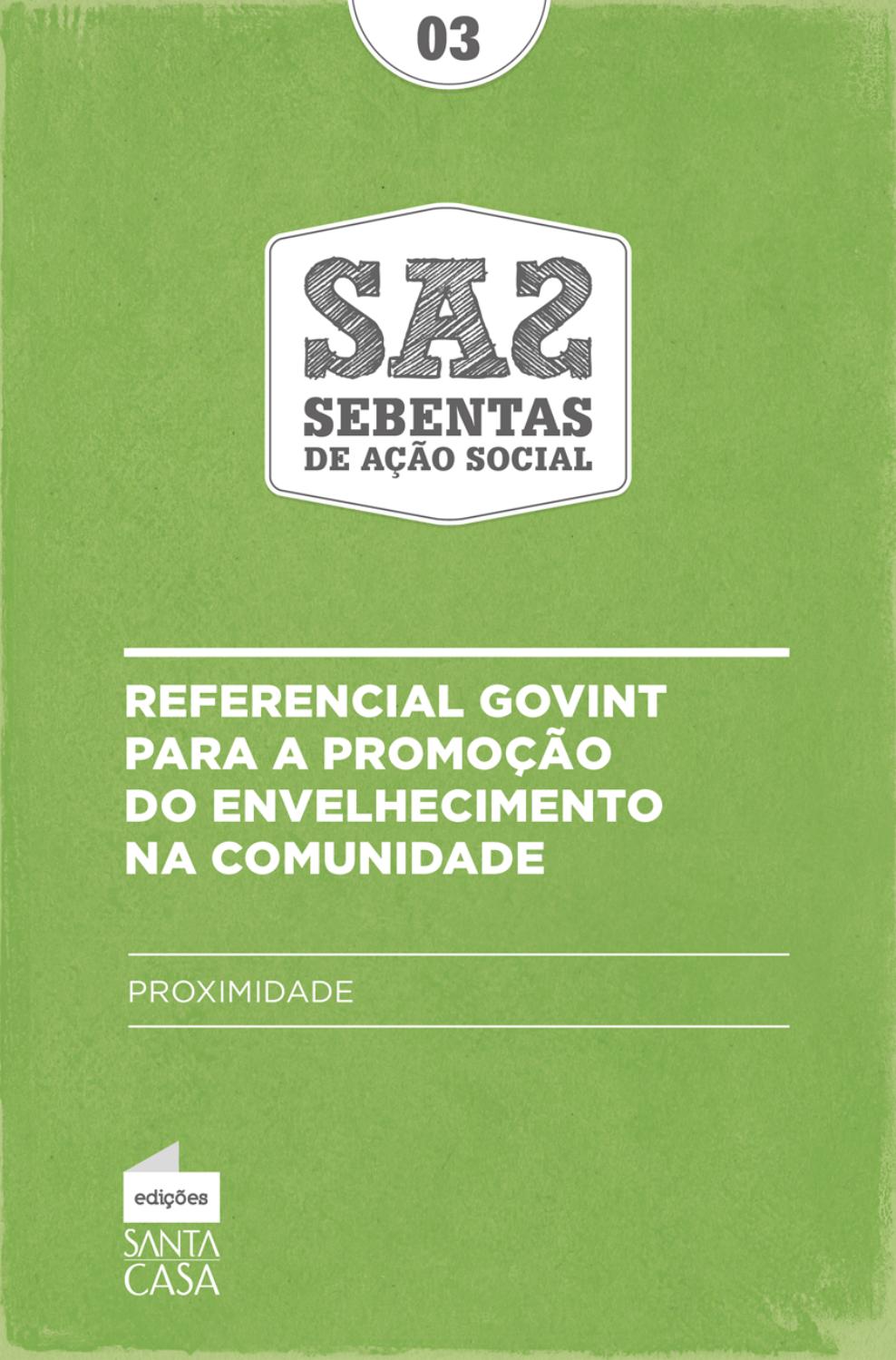 03

SAS
SEBENTAS
DE AÇÃO SOCIAL

REFERENCIAL GOVINT
PARA A PROMOÇÃO
DO ENVELHECIMENTO
NA COMUNIDADE

PROXIMIDADE

edições
SANTA
CASA